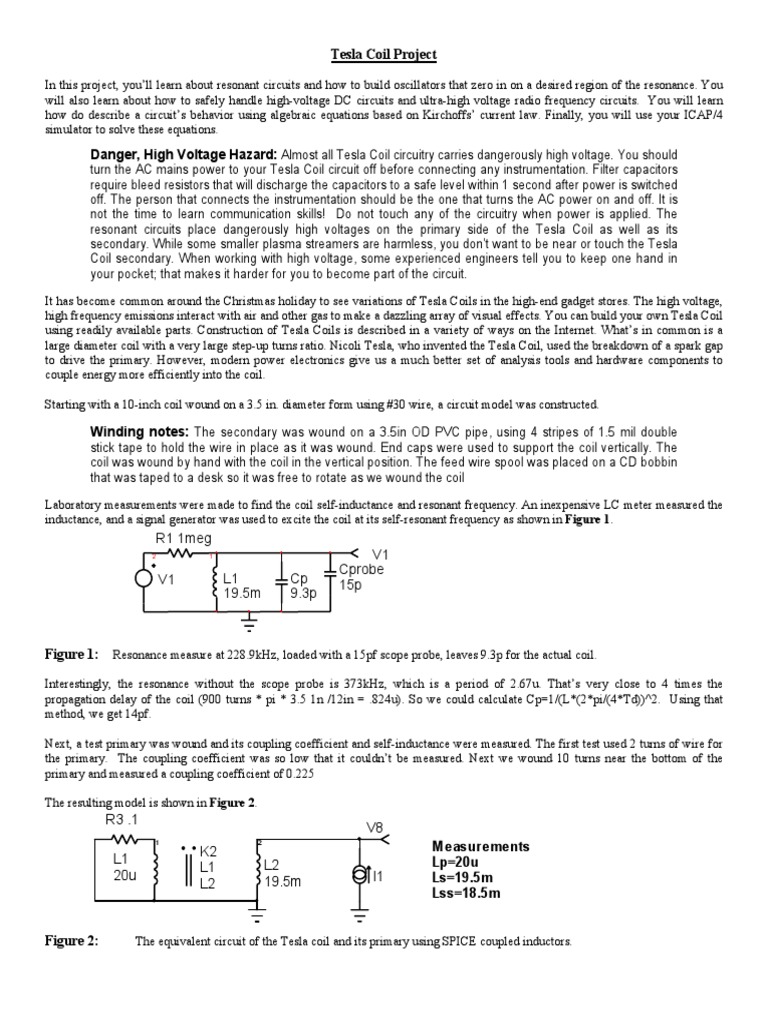 Tesla Coil Project

In this project, you'll learn about resonant circuits and how to build oscillators that zero in on a desired region of the resonance. You will also learn about how to safely handle high-voltage DC circuits and ultra-high voltage radio frequency circuits. You will learn how do describe a circuit's behavior using algebraic equations based on Kirchoffs' current law. Finally, you will use your ICAP/4 simulator to solve these equations.

Danger, High Voltage Hazard: Almost all Tesla Coil circuitry carries dangerously high voltage. You should turn the AC mains power to your Tesla Coil circuit off before connecting any instrumentation. Filter capacitors require bleed resistors that will discharge the capacitors to a safe level within 1 second after power is switched off. The person that connects the instrumentation should be the one that turns the AC power on and off. It is not the time to learn communication skills! Do not touch any of the circuitry when power is applied. The resonant circuits place dangerously high voltages on the primary side of the Tesla Coil as well as its secondary. While some smaller plasma streamers are harmless, you don't want to be near or touch the Tesla Coil secondary. When working with high voltage, some experienced engineers tell you to keep one hand in your pocket; that makes it harder for you to become part of the circuit.

It has become common around the Christmas holiday to see variations of Tesla Coils in the high-end gadget stores. The high voltage, high frequency emissions interact with air and other gas to make a dazzling array of visual effects. You can build your own Tesla Coil using readily available parts. Construction of Tesla Coils is described in a variety of ways on the Internet. What's in common is a large diameter coil with a very large step-up turns ratio. Nicoli Tesla, who invented the Tesla Coil, used the breakdown of a spark gap to drive the primary. However, modern power electronics give us a much better set of analysis tools and hardware components to couple energy more efficiently into the coil.

Starting with a 10-inch coil wound on a 3.5 in. diameter form using #30 wire, a circuit model was constructed.

Winding notes: The secondary was wound on a 3.5in OD PVC pipe, using 4 stripes of 1.5 mil double stick tape to hold the wire in place as it was wound. End caps were used to support the coil vertically. The coil was wound by hand with the coil in the vertical position. The feed wire spool was placed on a CD bobbin that was taped to a desk so it was free to rotate as we wound the coil

Laboratory measurements were made to find the coil self-inductance and resonant frequency. An inexpensive LC meter measured the inductance, and a signal generator was used to excite the coil at its self-resonant frequency as shown in Figure 1.

R1 1meg
V1
V1
L1 19.5m
Cp 9.3p
Cprobe 15p

Figure 1: Resonance measure at 228.9kHz, loaded with a 15pf scope probe, leaves 9.3p for the actual coil.

Interestingly, the resonance without the scope probe is 373kHz, which is a period of 2.67u. That's very close to 4 times the propagation delay of the coil (900 turns * pi * 3.5 1n /12in = .824u). So we could calculate Cp=1/(L*(2*pi/(4*Td))^2. Using that method, we get 14pf.

Next, a test primary was wound and its coupling coefficient and self-inductance were measured. The first test used 2 turns of wire for the primary. The coupling coefficient was so low that it couldn't be measured. Next we wound 10 turns near the bottom of the primary and measured a coupling coefficient of 0.225

The resulting model is shown in Figure 2.

R3 .1
L1 20u
K2 L1 L2
L2 19.5m
V8
I1
Measurements
Lp=20u
Ls=19.5m
Lss=18.5m

Figure 2: The equivalent circuit of the Tesla coil and its primary using SPICE coupled inductors.